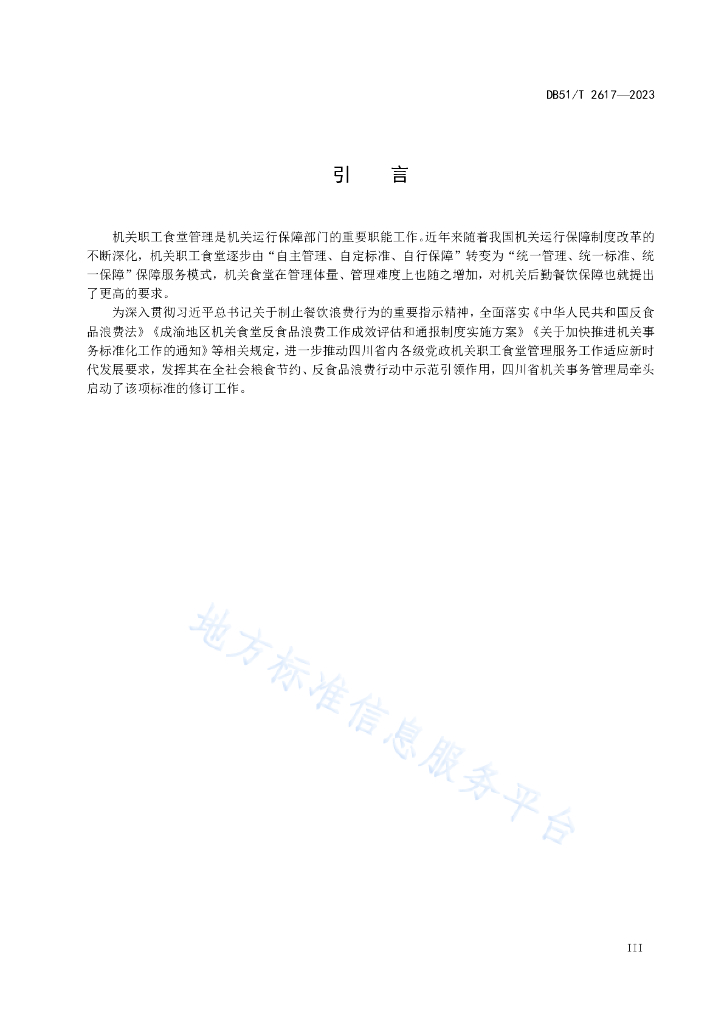 DB51/T 2617—2023

引　言

机关职工食堂管理是机关运行保障部门的重要职能工作。近年来随着我国机关运行保障制度改革的不断深化，机关职工食堂逐步由“自主管理、自定标准、自行保障”转变为“统一管理、统一标准、统一保障”保障服务模式，机关食堂在管理体量、管理难度上也随之增加，对机关后勤餐饮保障也就提出了更高的要求。

为深入贯彻习近平总书记关于制止餐饮浪费行为的重要指示精神，全面落实《中华人民共和国反食品浪费法》《成渝地区机关食堂反食品浪费工作成效评估和通报制度实施方案》《关于加快推进机关事务标准化工作的通知》等相关规定，进一步推动四川省内各级党政机关职工食堂管理服务工作适应新时代发展要求，发挥其在全社会粮食节约、反食品浪费行动中示范引领作用，四川省机关事务管理局牵头启动了该项标准的修订工作。

地方标准信息服务平台

III